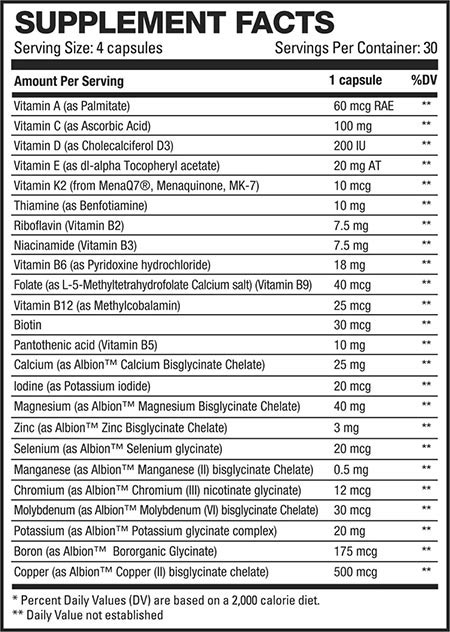 SUPPLEMENT FACTS

Serving Size: 4 capsules Servings Per Container: 30

| Amount Per Serving | 1 capsule | %DV |
|---|---|---|
| Vitamin A (as Palmitate) | 60 mcg RAE | ** |
| Vitamin C (as Ascorbic Acid) | 100 mg | ** |
| Vitamin D (as Cholecalciferol D3) | 200 IU | ** |
| Vitamin E (as dl-alpha Tocopheryl acetate) | 20 mg AT | ** |
| Vitamin K2 (from MenaQ7®, Menaquinone, MK-7) | 10 mcg | ** |
| Thiamine (as Benfotiamine) | 10 mg | ** |
| Riboflavin (Vitamin B2) | 7.5 mg | ** |
| Niacinamide (Vitamin B3) | 7.5 mg | ** |
| Vitamin B6 (as Pyridoxine hydrochloride) | 18 mg | ** |
| Folate (as L-5-Methyltetrahydrofolate Calcium salt) (Vitamin B9) | 40 mcg | ** |
| Vitamin B12 (as Methylcobalamin) | 25 mcg | ** |
| Biotin | 30 mcg | ** |
| Pantothenic acid (Vitamin B5) | 10 mg | ** |
| Calcium (as Albion™ Calcium Bisglycinate Chelate) | 25 mg | ** |
| Iodine (as Potassium iodide) | 20 mcg | ** |
| Magnesium (as Albion™ Magnesium Bisglycinate Chelate) | 40 mg | ** |
| Zinc (as Albion™ Zinc Bisglycinate Chelate) | 3 mg | ** |
| Selenium (as Albion™ Selenium glycinate) | 20 mcg | ** |
| Manganese (as Albion™ Manganese (II) bisglycinate Chelate) | 0.5 mg | ** |
| Chromium (as Albion™ Chromium (III) nicotinate glycinate) | 12 mcg | ** |
| Molybdenum (as Albion™ Molybdenum (VI) bisglycinate Chelate) | 30 mcg | ** |
| Potassium (as Albion™ Potassium glycinate complex) | 20 mg | ** |
| Boron (as Albion™ Bororganic Glycinate) | 175 mcg | ** |
| Copper (as Albion™ Copper (II) bisglycinate chelate) | 500 mcg | ** |

* Percent Daily Values (DV) are based on a 2,000 calorie diet.
** Daily Value not established